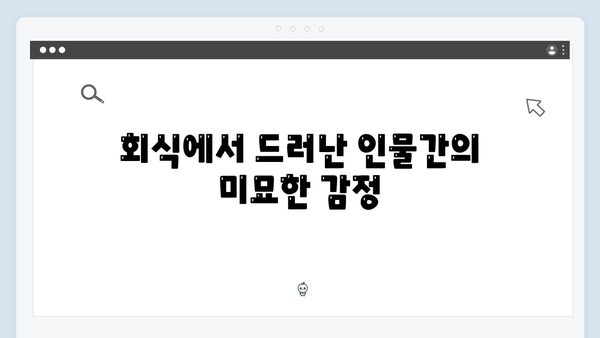 회식에서 드러난 인물간의 미묘한 감정